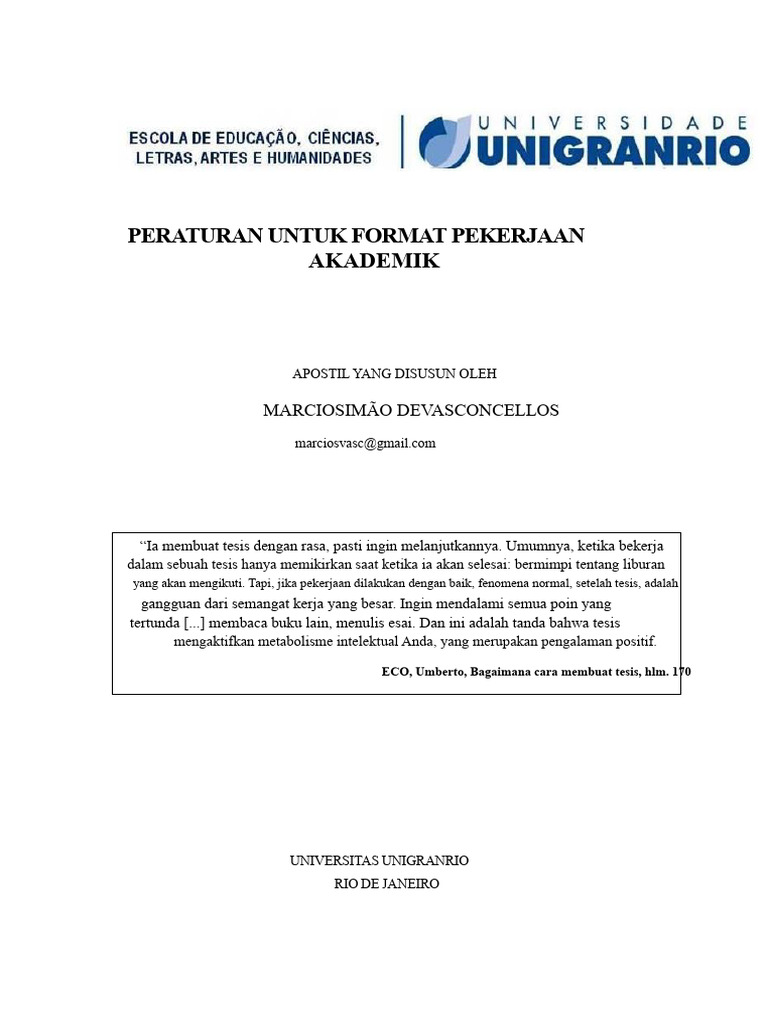 ESCOLA DE EDUCAÇÃO, CIÊNCIAS, LETRAS, ARTES E HUMANIDADES

UNIVERSIDADE UNIGRANRIO

PERATURAN UNTUK FORMAT PEKERJAAN AKADEMIK

APOSTIL YANG DISUSUN OLEH

MARCIOSIMÃO DEVASCONCELLOS

marciosvasc@gmail.com

“Ia membuat tesis dengan rasa, pasti ingin melanjutkannya. Umumnya, ketika bekerja dalam sebuah tesis hanya memikirkan saat ketika ia akan selesai: bermimpi tentang liburan yang akan mengikuti. Tapi, jika pekerjaan dilakukan dengan baik, fenomena normal, setelah tesis, adalah gangguan dari semangat kerja yang besar. Ingin mendalami semua poin yang tertunda [...] membaca buku lain, menulis esai. Dan ini adalah tanda bahwa tesis mengaktifkan metabolisme intelektual Anda, yang merupakan pengalaman positif.

ECO, Umberto, Bagaimana cara membuat tesis, hlm. 170

UNIVERSITAS UNIGRANRIO
RIO DE JANEIRO